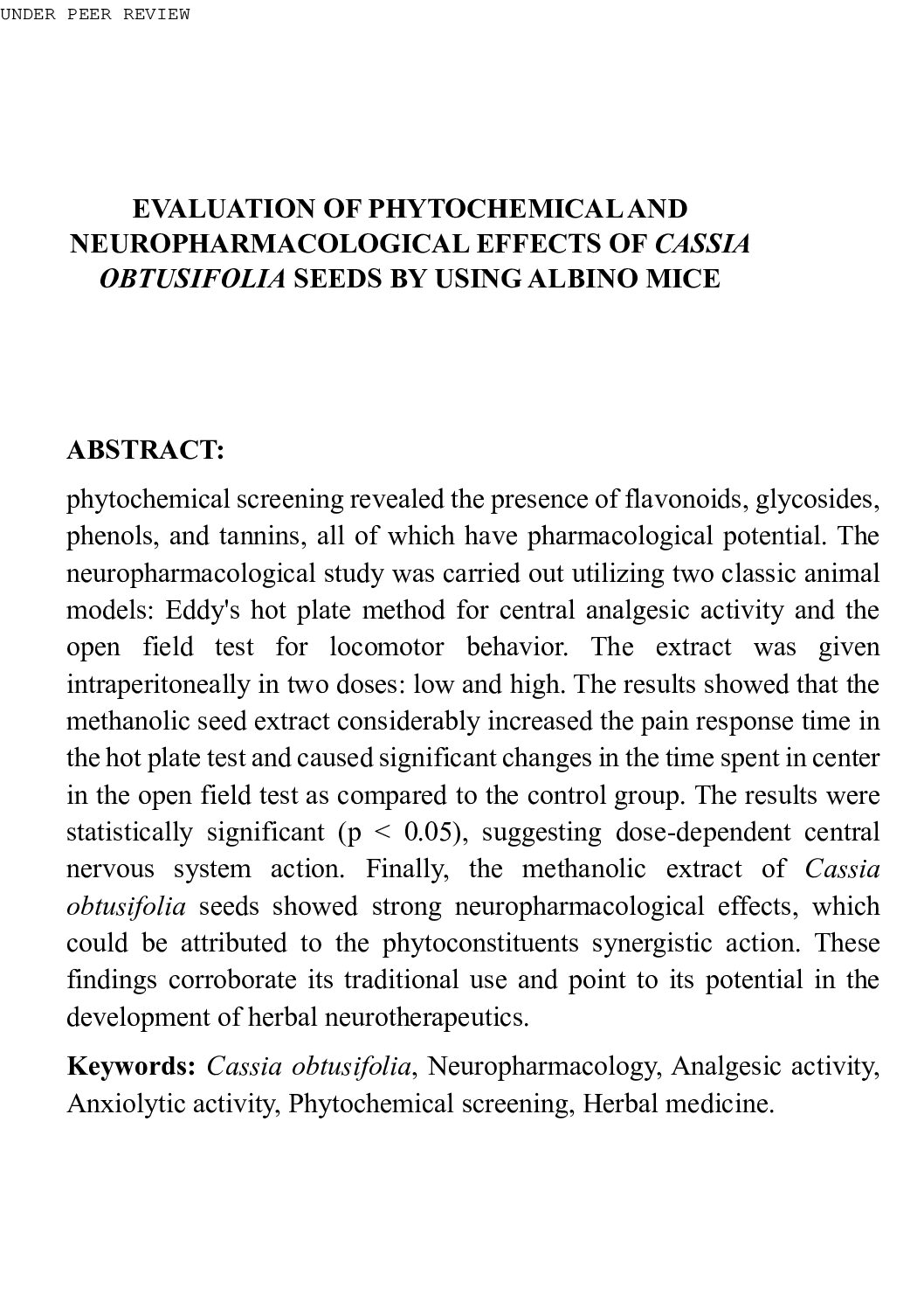 UNDER PEER REVIEW

EVALUATION OF PHYTOCHEMICAL AND NEUROPHARMACOLOGICAL EFFECTS OF CASSIA OBTUSIFOLIA SEEDS BY USING ALBINO MICE

ABSTRACT:

phytochemical screening revealed the presence of flavonoids, glycosides, phenols, and tannins, all of which have pharmacological potential. The neuropharmacological study was carried out utilizing two classic animal models: Eddy's hot plate method for central analgesic activity and the open field test for locomotor behavior. The extract was given intraperitoneally in two doses: low and high. The results showed that the methanolic seed extract considerably increased the pain response time in the hot plate test and caused significant changes in the time spent in center in the open field test as compared to the control group. The results were statistically significant (p < 0.05), suggesting dose-dependent central nervous system action. Finally, the methanolic extract of Cassia obtusifolia seeds showed strong neuropharmacological effects, which could be attributed to the phytoconstituents synergistic action. These findings corroborate its traditional use and point to its potential in the development of herbal neurotherapeutics.

Keywords: Cassia obtusifolia, Neuropharmacology, Analgesic activity, Anxiolytic activity, Phytochemical screening, Herbal medicine.